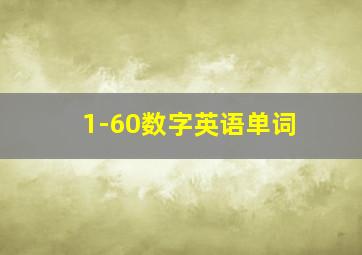 1-60数字英语单词